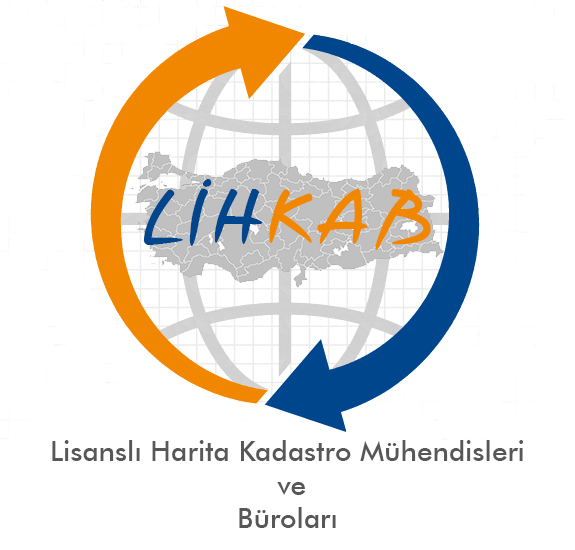 LİHKAB

Lisanslı Harita Kadastro Mühendisleri ve Büroları